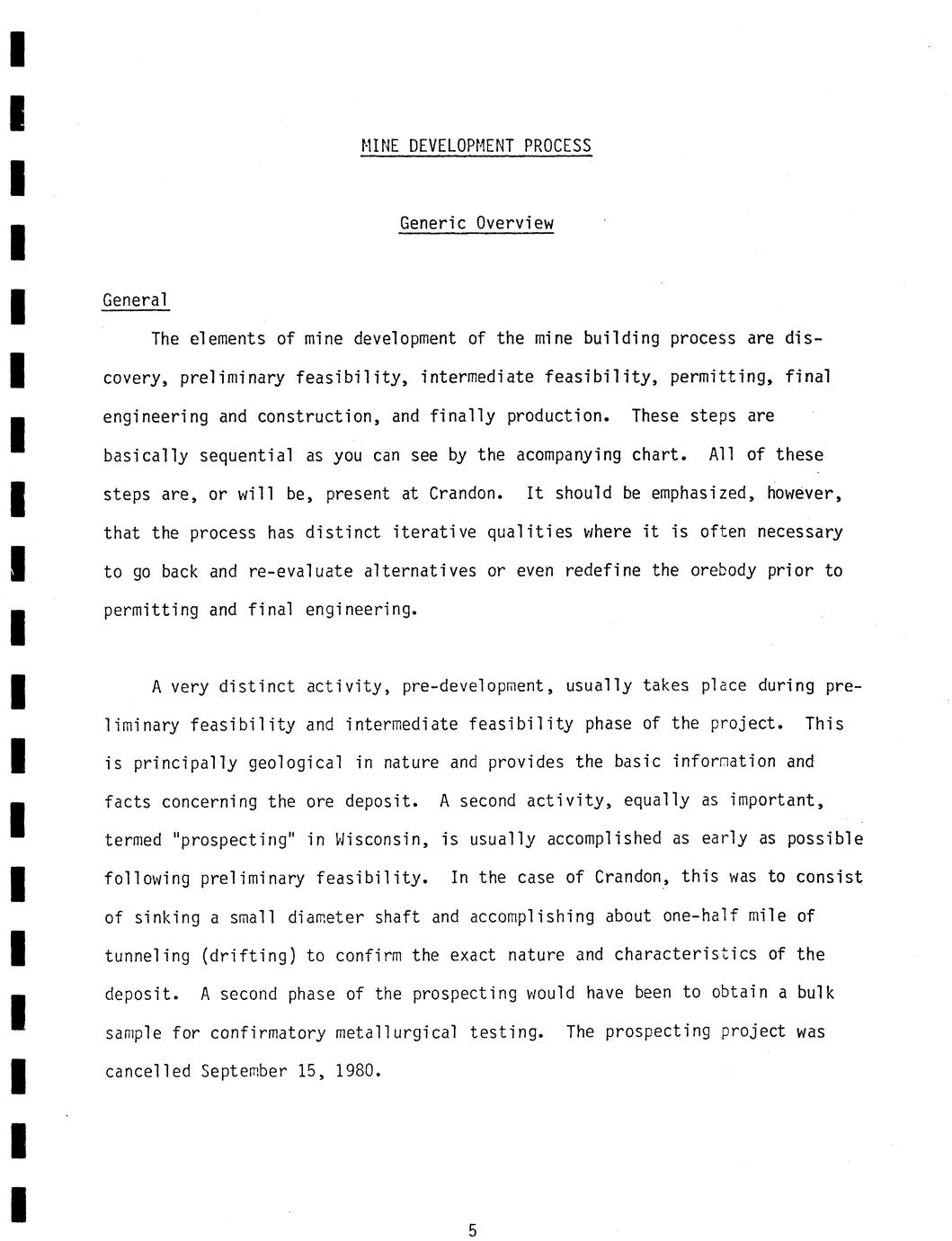 MINE DEVELOPMENT PROCESS

Generic Overview

General

The elements of mine development of the mine building process are discovery, preliminary feasibility, intermediate feasibility, permitting, final engineering and construction, and finally production. These steps are basically sequential as you can see by the acompanying chart. All of these steps are, or will be, present at Crandon. It should be emphasized, however, that the process has distinct iterative qualities where it is often necessary to go back and re-evaluate alternatives or even redefine the orebody prior to permitting and final engineering.

A very distinct activity, pre-development, usually takes place during preliminary feasibility and intermediate feasibility phase of the project. This is principally geological in nature and provides the basic information and facts concerning the ore deposit. A second activity, equally as important, termed "prospecting" in Wisconsin, is usually accomplished as early as possible following preliminary feasibility. In the case of Crandon, this was to consist of sinking a small diameter shaft and accomplishing about one-half mile of tunneling (drifting) to confirm the exact nature and characteristics of the deposit. A second phase of the prospecting would have been to obtain a bulk sample for confirmatory metallurgical testing. The prospecting project was cancelled September 15, 1980.

5